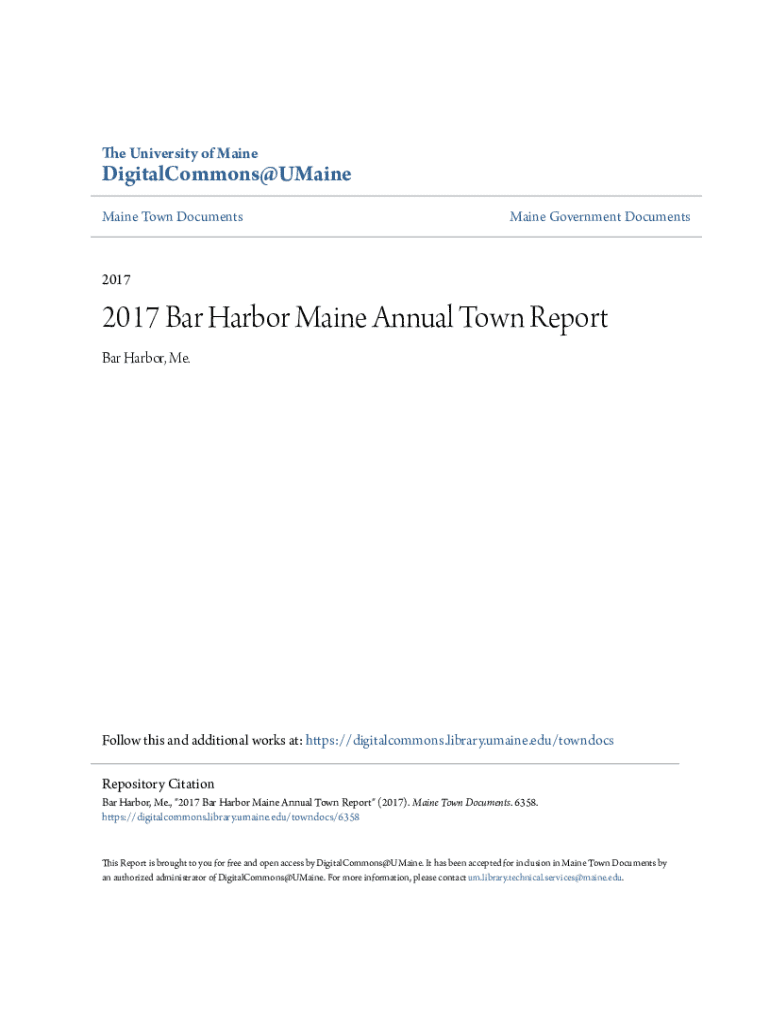 The University of Maine
DigitalCommons@UMaine

Maine Town Documents

Maine Government Documents

2017

2017 Bar Harbor Maine Annual Town Report

Bar Harbor, Me.

Follow this and additional works at: https://digitalcommons.library.umaine.edu/towndocs

Repository Citation
Bar Harbor, Me., "2017 Bar Harbor Maine Annual Town Report" (2017). Maine Town Documents. 6358.
https://digitalcommons.library.umaine.edu/towndocs/6358

This Report is brought to you for free and open access by DigitalCommons@UMaine. It has been accepted for inclusion in Maine Town Documents by an authorized administrator of DigitalCommons@UMaine. For more information, please contact um.library.technical.services@maine.edu.